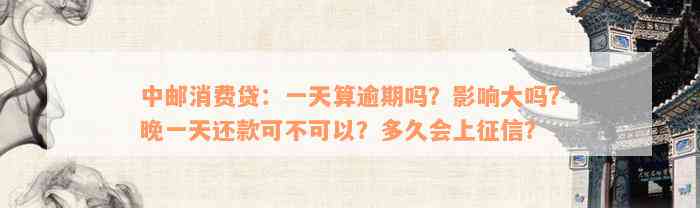 中邮消费贷：一天算逾期吗？影响大吗？晚一天还款可不可以？多久会上征信？